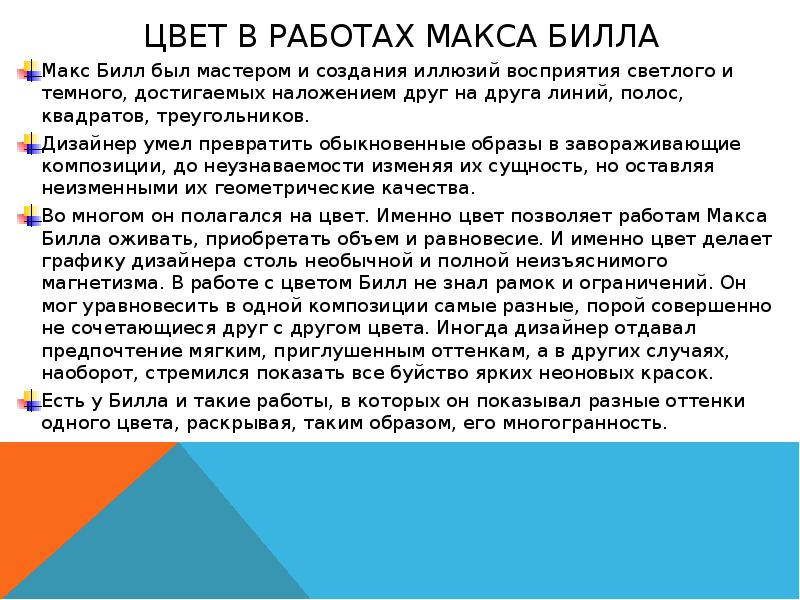 ЦВЕТ В РАБОТАХ МАКСА БИЛЛА

Макс Билл был мастером и создания иллюзий восприятия светлого и темного, достигаемых наложением друг на друга линий, полос, квадратов, треугольников.

Дизайнер умел превратить обыкновенные образы в завораживающие композиции, до неузнаваемости изменяя их сущность, но оставляя неизменными их геометрические качества.

Во многом он полагался на цвет. Именно цвет позволяет работам Макса Билла оживать, приобретать объем и равновесие. И именно цвет делает графику дизайнера столь необычной и полной неизъяснимого магнетизма. В работе с цветом Билл не знал рамок и ограничений. Он мог уравновесить в одной композиции самые разные, порой совершенно не сочетающиеся друг с другом цвета. Иногда дизайнер отдавал предпочтение мягким, приглушенным оттенкам, а в других случаях, наоборот, стремился показать все буйство ярких неоновых красок.

Есть у Билла и такие работы, в которых он показывал разные оттенки одного цвета, раскрывая, таким образом, его многогранность.